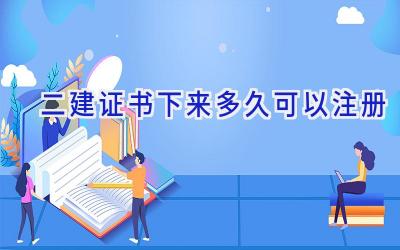 二建证书下来多久可以注册